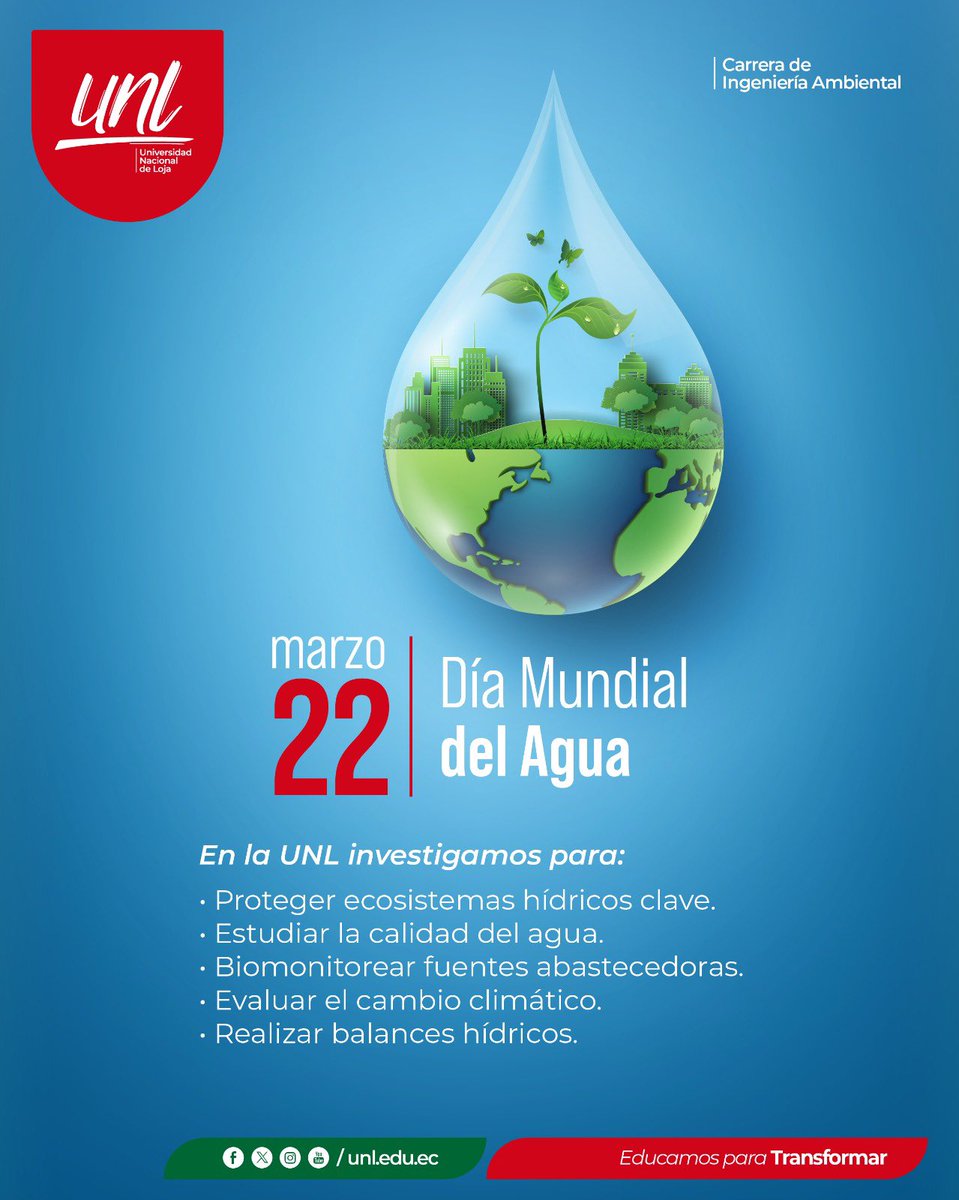 unl
Universidad Nacional de Loja

Carrera de Ingeniería Ambiental

marzo
22
Día Mundial del Agua

En la UNL investigamos para:
• Proteger ecosistemas hídricos clave.
• Estudiar la calidad del agua.
• Biomonitorear fuentes abastecedoras.
• Evaluar el cambio climático.
• Realizar balances hídricos.

/ unl.edu.ec

Educamos para Transformar